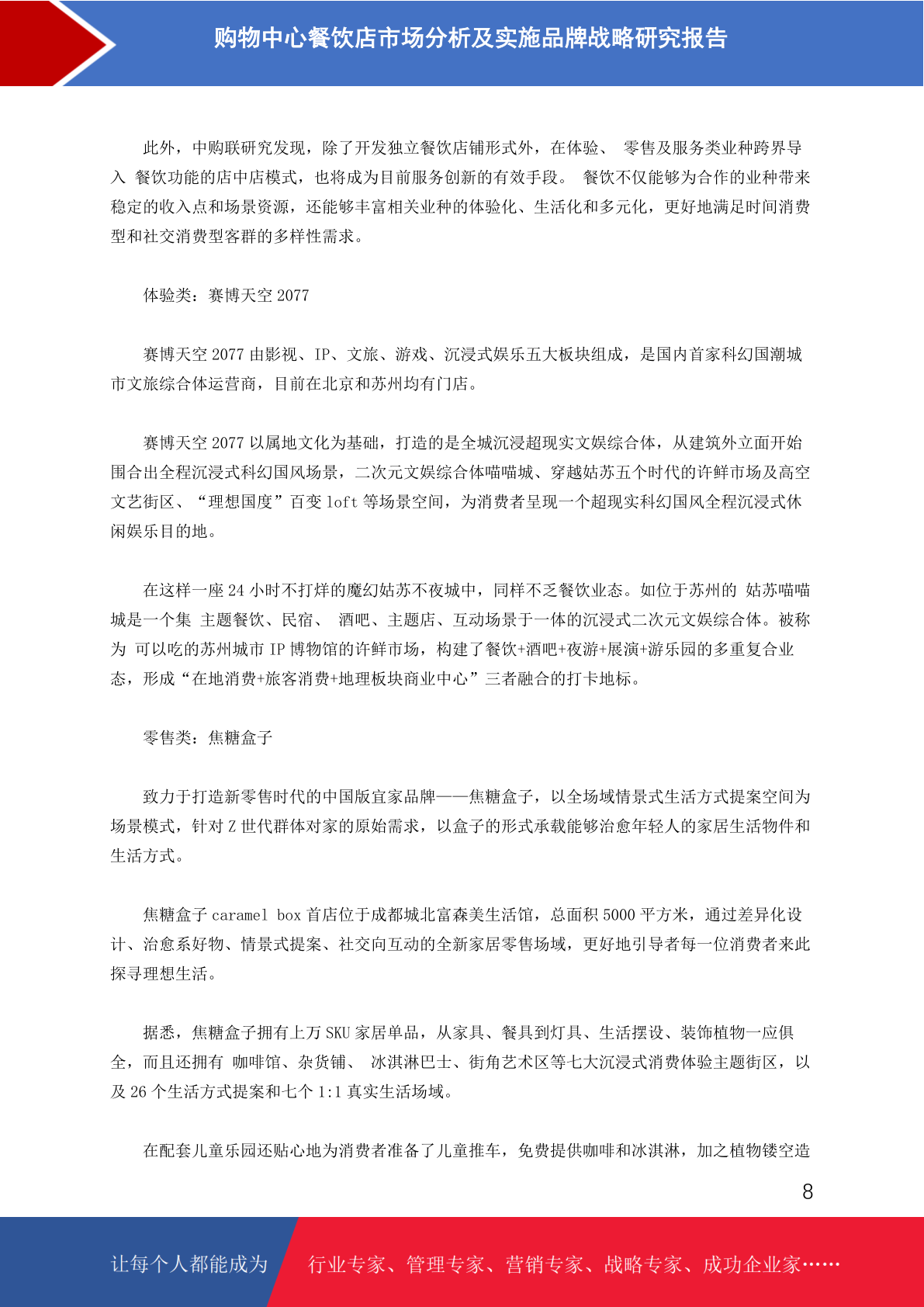 购物中心餐饮店市场分析及实施品牌战略研究报告

此外，中购联研究发现，除了开发独立餐饮店铺形式外，在体验、 零售及服务类业种跨界导入 餐饮功能的店中店模式，也将成为目前服务创新的有效手段。 餐饮不仅能够为合作的业种带来稳定的收入点和场景资源，还能够丰富相关业种的体验化、生活化和多元化，更好地满足时间消费型和社交消费型客群的多样性需求。

体验类：赛博天空 2077

赛博天空 2077 由影视、IP、文旅、游戏、沉浸式娱乐五大板块组成，是国内首家科幻国潮城市文旅综合体运营商，目前在北京和苏州均有门店。

赛博天空 2077 以属地文化为基础，打造的是全城沉浸超现实文娱综合体，从建筑外立面开始围合出全程沉浸式科幻国风场景，二次元文娱综合体喵喵城、穿越姑苏五个时代的许鲜市场及高空文艺街区、“理想国度”百变 loft 等场景空间，为消费者呈现一个超现实科幻国风全程沉浸式休闲娱乐目的地。

在这样一座 24 小时不打烊的魔幻姑苏不夜城中，同样不乏餐饮业态。如位于苏州的 姑苏喵喵城是一个集 主题餐饮、民宿、 酒吧、主题店、互动场景于一体的沉浸式二次元文娱综合体。被称为 可以吃的苏州城市 IP 博物馆的许鲜市场，构建了餐饮+酒吧+夜游+展演+游乐园的多重复合业态，形成“在地消费+旅客消费+地理板块商业中心”三者融合的打卡地标。

零售类：焦糖盒子

致力于打造新零售时代的中国版宜家品牌——焦糖盒子，以全场域情景式生活方式提案空间为场景模式，针对 Z 世代群体对家的原始需求，以盒子的形式承载能够治愈年轻人的家居生活物件和生活方式。

焦糖盒子 caramel box 首店位于成都城北富森美生活馆，总面积 5000 平方米，通过差异化设计、治愈系好物、情景式提案、社交向互动的全新家居零售场域，更好地引导者每一位消费者来此探寻理想生活。

据悉，焦糖盒子拥有上万 SKU 家居单品，从家具、餐具到灯具、生活摆设、装饰植物一应俱全，而且还拥有 咖啡馆、杂货铺、 冰淇淋巴士、街角艺术区等七大沉浸式消费体验主题街区，以及 26 个生活方式提案和七个 1:1 真实生活场域。

在配套儿童乐园还贴心地为消费者准备了儿童推车，免费提供咖啡和冰淇淋，加之植物镂空造

8

让每个人都能成为 行业专家、管理专家、营销专家、战略专家、成功企业家……